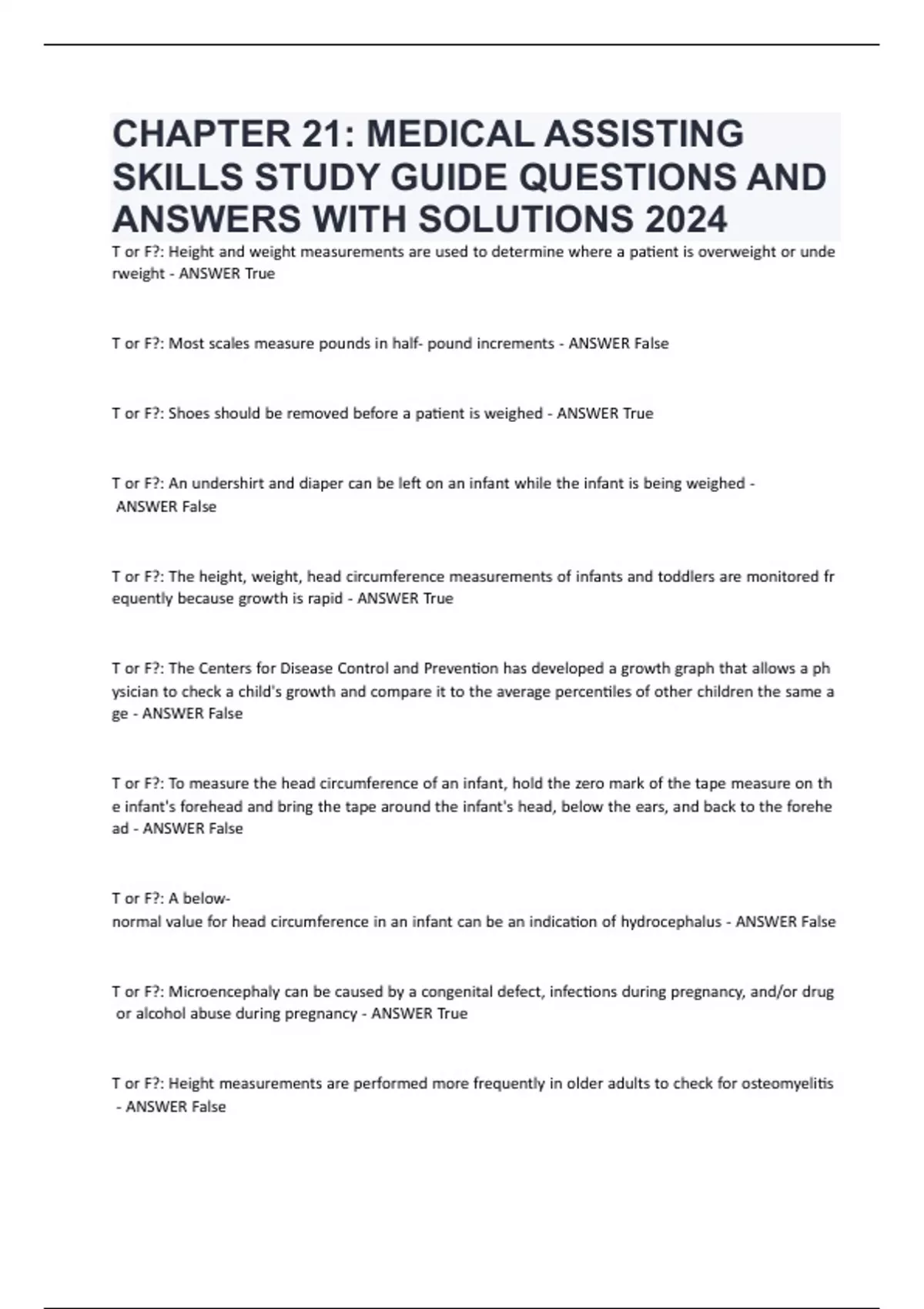 CHAPTER 21: MEDICAL ASSISTING SKILLS STUDY GUIDE QUESTIONS AND ANSWERS WITH SOLUTIONS 2024

T or F?: Height and weight measurements are used to determine where a patient is overweight or underweight - ANSWER True

T or F?: Most scales measure pounds in half- pound increments - ANSWER False

T or F?: Shoes should be removed before a patient is weighed - ANSWER True

T or F?: An undershirt and diaper can be left on an infant while the infant is being weighed - ANSWER False

T or F?: The height, weight, head circumference measurements of infants and toddlers are monitored frequently because growth is rapid - ANSWER True

T or F?: The Centers for Disease Control and Prevention has developed a growth graph that allows a physician to check a child's growth and compare it to the average percentiles of other children the same age - ANSWER False

T or F?: To measure the head circumference of an infant, hold the zero mark of the tape measure on the infant's forehead and bring the tape around the infant's head, below the ears, and back to the forehead - ANSWER False

T or F?: A below-normal value for head circumference in an infant can be an indication of hydrocephalus - ANSWER False

T or F?: Microencephaly can be caused by a congenital defect, infections during pregnancy, and/or drug or alcohol abuse during pregnancy - ANSWER True

T or F?: Height measurements are performed more frequently in older adults to check for osteomyelitis - ANSWER False